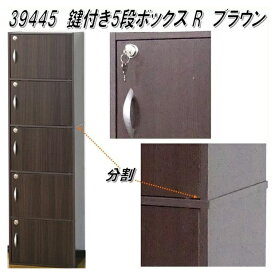 39445 鍵付き5段ボックス R ブラウン

分割